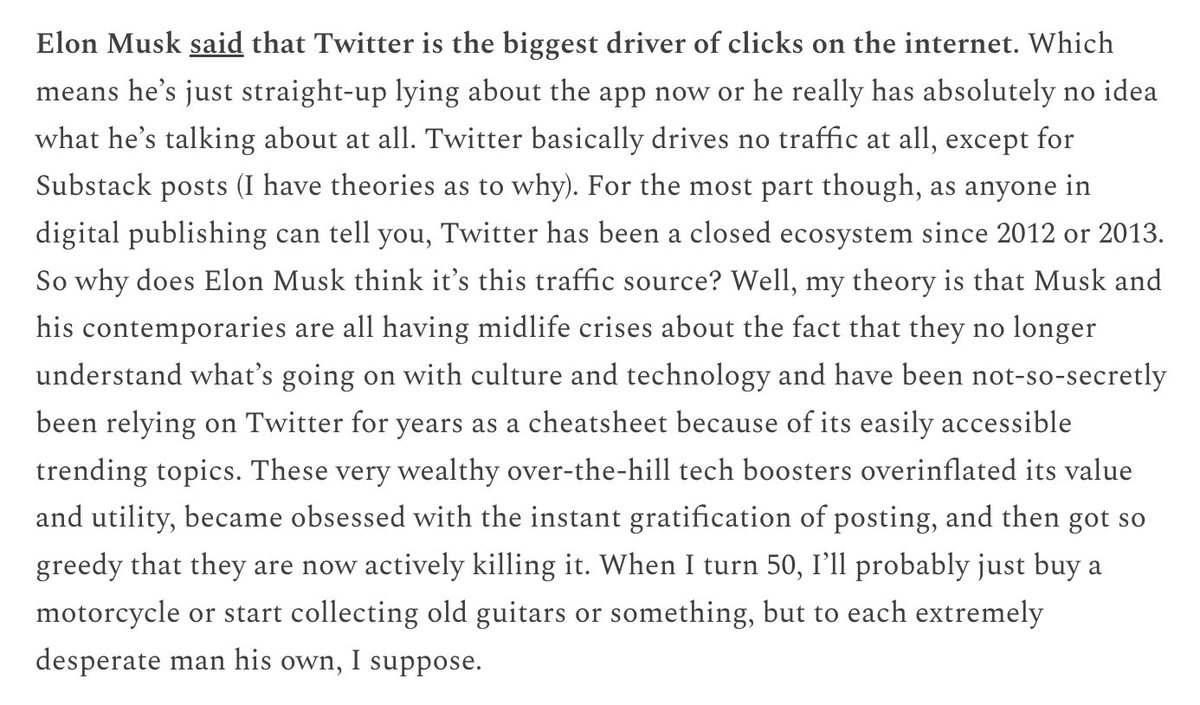 Elon Musk said that Twitter is the biggest driver of clicks on the internet. Which means he's just straight-up lying about the app now or he really has absolutely no idea what he's talking about at all. Twitter basically drives no traffic at all, except for Substack posts (I have theories as to why). For the most part though, as anyone in digital publishing can tell you, Twitter has been a closed ecosystem since 2012 or 2013. So why does Elon Musk think it's this traffic source? Well, my theory is that Musk and his contemporaries are all having midlife crises about the fact that they no longer understand what's going on with culture and technology and have been not-so-secretly been relying on Twitter for years as a cheatsheet because of its easily accessible trending topics. These very wealthy over-the-hill tech boosters overinflated its value and utility, became obsessed with the instant gratification of posting, and then got so greedy that they are now actively killing it. When I turn 50, I'll probably just buy a motorcycle or start collecting old guitars or something, but to each extremely desperate man his own, I suppose.